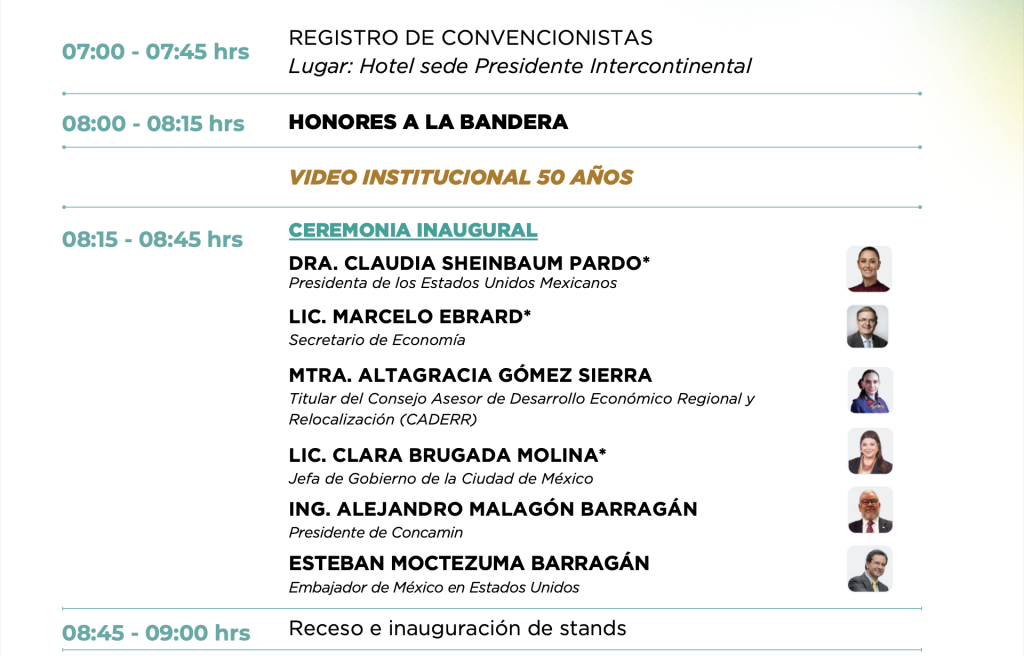 07:00 - 07:45 hrs REGISTRO DE CONVENCIONISTAS
Lugar: Hotel sede Presidente Intercontinental

08:00 - 08:15 hrs HONORES A LA BANDERA

VIDEO INSTITUCIONAL 50 AÑOS

08:15 - 08:45 hrs CEREMONIA INAUGURAL

DRA. CLAUDIA SHEINBAUM PARDO*
Presidenta de los Estados Unidos Mexicanos

LIC. MARCELO EBRARD*
Secretario de Economía

MTRA. ALTAGRACIA GÓMEZ SIERRA
Titular del Consejo Asesor de Desarrollo Económico Regional y Relocalización (CADERR)

LIC. CLARA BRUGADA MOLINA*
Jefa de Gobierno de la Ciudad de México

ING. ALEJANDRO MALAGÓN BARRAGÁN
Presidente de Concamin

ESTEBAN MOCTEZUMA BARRAGÁN
Embajador de México en Estados Unidos

08:45 - 09:00 hrs Receso e inauguración de stands